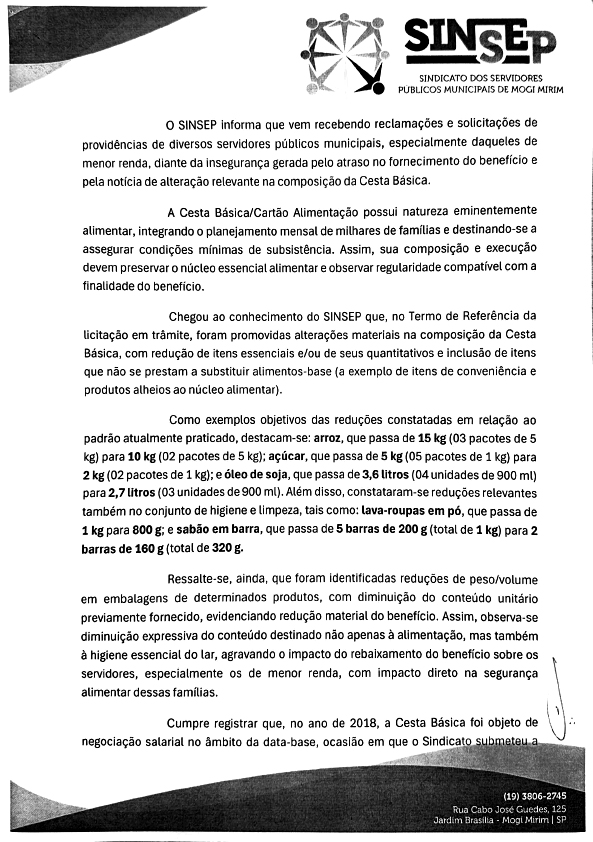 SINSEP
SINDICATO DOS SERVIDORES
PUBLICOS MUNICIPAIS DE MOGI MIRIM

O SINSEP informa que vem recebendo reclamações e solicitações de providências de diversos servidores públicos municipais, especialmente daqueles de menor renda, diante da insegurança gerada pelo atraso no fornecimento do benefício e pela notícia de alteração relevante na composição da Cesta Básica.

A Cesta Básica/Cartão Alimentação possui natureza eminentemente alimentar, integrando o planejamento mensal de milhares de famílias e destinando-se a assegurar condições mínimas de subsistência. Assim, sua composição e execução devem preservar o núcleo essencial alimentar e observar regularidade compatível com a finalidade do benefício.

Chegou ao conhecimento do SINSEP que, no Termo de Referência da licitação em trâmite, foram promovidas alterações materiais na composição da Cesta Básica, com redução de itens essenciais e/ou de seus quantitativos e inclusão de itens que não se prestam a substituir alimentos-base (a exemplo de itens de conveniência e produtos alheios ao núcleo alimentar).

Como exemplos objetivos das reduções constatadas em relação ao padrão atualmente praticado, destacam-se: arroz, que passa de 15 kg (03 pacotes de 5 kg) para 10 kg (02 pacotes de 5 kg); açúcar, que passa de 5 kg (05 pacotes de 1 kg) para 2 kg (02 pacotes de 1 kg); e óleo de soja, que passa de 3,6 litros (04 unidades de 900 ml) para 2,7 litros (03 unidades de 900 ml). Além disso, constataram-se reduções relevantes também no conjunto de higiene e limpeza, tais como: lava-roupas em pó, que passa de 1 kg para 800 g; e sabão em barra, que passa de 5 barras de 200 g (total de 1 kg) para 2 barras de 160 g (total de 320 g.

Ressalte-se, ainda, que foram identificadas reduções de peso/volume em embalagens de determinados produtos, com diminuição do conteúdo unitário previamente fornecido, evidenciando redução material do benefício. Assim, observa-se diminuição expressiva do conteúdo destinado não apenas à alimentação, mas também à higiene essencial do lar, agravando o impacto do rebaixamento do benefício sobre os servidores, especialmente os de menor renda, com impacto direto na segurança alimentar dessas famílias.

Cumpre registrar que, no ano de 2018, a Cesta Básica foi objeto de negociação salarial no âmbito da data-base, ocasião em que o Sindicato submeteu a

(19) 3806-2745
Rua Cabo José Guedes, 125
Jardim Brasília - Mogi Mirim | SP